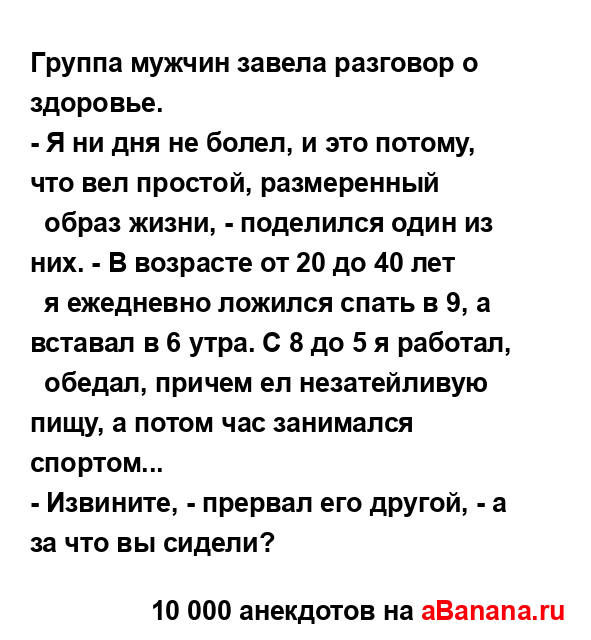 Группа мужчин завела разговор о здоровье.

- Я ни дня не болел, и это потому, что вел простой, размеренный образ жизни, - поделился один из них. - В возрасте от 20 до 40 лет я ежедневно ложился спать в 9, а вставал в 6 утра. С 8 до 5 я работал, обедал, причем ел незатейливую пищу, а потом час занимался спортом...

- Извините, - прервал его другой, - а за что вы сидели?

10 000 анекдотов на aBanana.ru